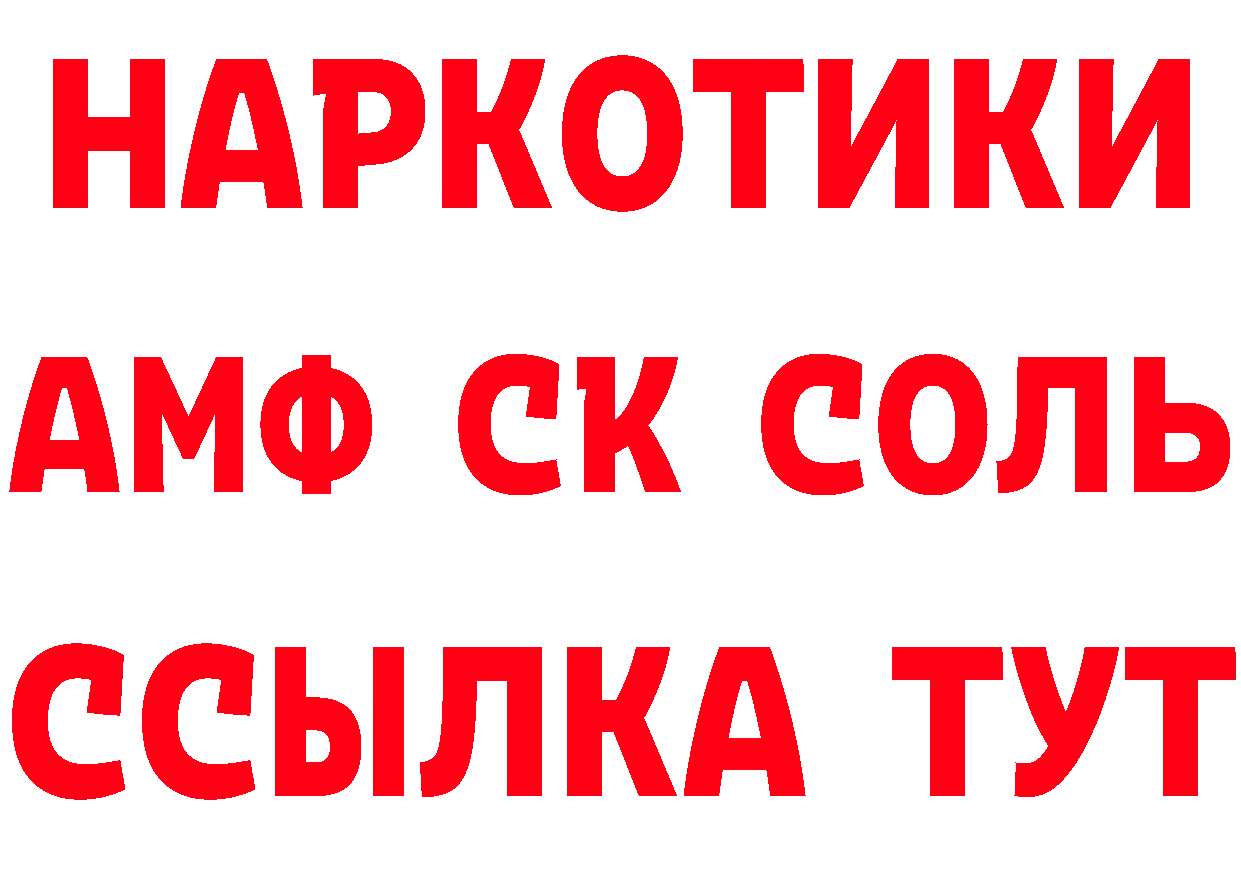 НАРКОТИКИ
АМФ СК СОЛЬ
ССЫЛКА ТУТ